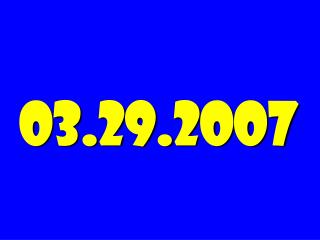 03.29.2007